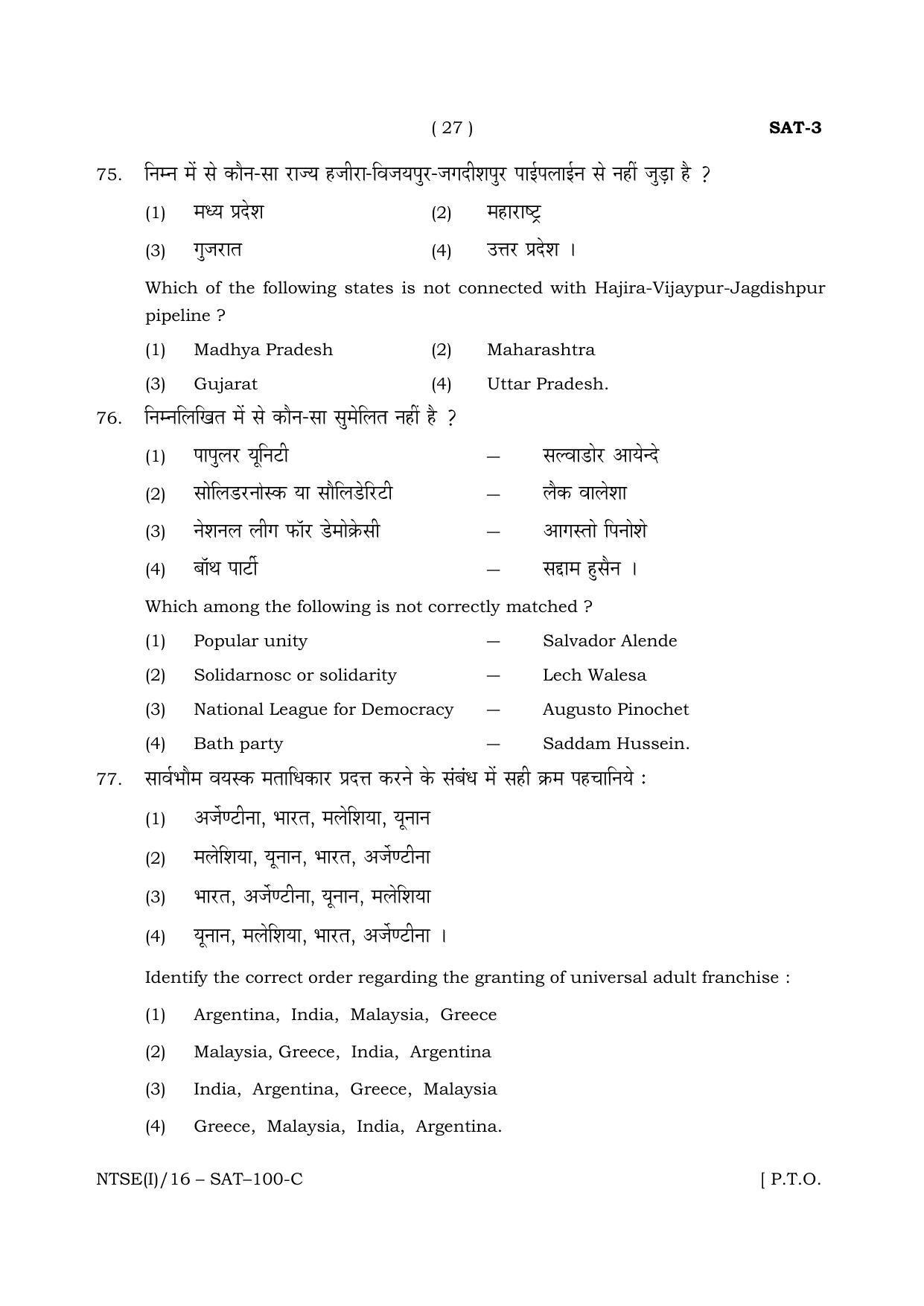 ( 27 ) SAT-3

75. निम्न में से कौन-सा राज्य हजीरा-विजयपुर-जगदीशपुर पाईपलाईन से नहीं जुड़ा है ?

(1) मध्य प्रदेश (2) महाराष्ट्र

(3) गुजरात (4) उत्तर प्रदेश ।

Which of the following states is not connected with Hajira-Vijaypur-Jagdishpur pipeline ?

(1) Madhya Pradesh (2) Maharashtra

(3) Gujarat (4) Uttar Pradesh.

76. निम्नलिखित में से कौन-सा सुमेलित नहीं है ?

(1) पापुलर यूनिटी — सल्वाडोर आयेन्दे

(2) सोलिडरनोस्क या सौलिडेरिटी — लैक वालेशा

(3) नेशनल लीग फॉर डेमोक्रेसी — आगस्तो पिनोशे

(4) बॉथ पार्टी — सद्दाम हुसैन ।

Which among the following is not correctly matched ?

(1) Popular unity — Salvador Alende

(2) Solidarnosc or solidarity — Lech Walesa

(3) National League for Democracy — Augusto Pinochet

(4) Bath party — Saddam Hussein.

77. सार्वभौम वयस्क मताधिकार प्रदत्त करने के संबंध में सही क्रम पहचानिये :

(1) अर्जेण्टीना, भारत, मलेशिया, यूनान

(2) मलेशिया, यूनान, भारत, अर्जेण्टीना

(3) भारत, अर्जेण्टीना, यूनान, मलेशिया

(4) यूनान, मलेशिया, भारत, अर्जेण्टीना ।

Identify the correct order regarding the granting of universal adult franchise :

(1) Argentina, India, Malaysia, Greece

(2) Malaysia, Greece, India, Argentina

(3) India, Argentina, Greece, Malaysia

(4) Greece, Malaysia, India, Argentina.

NTSE(I)/16 – SAT–100-C [ P.T.O.